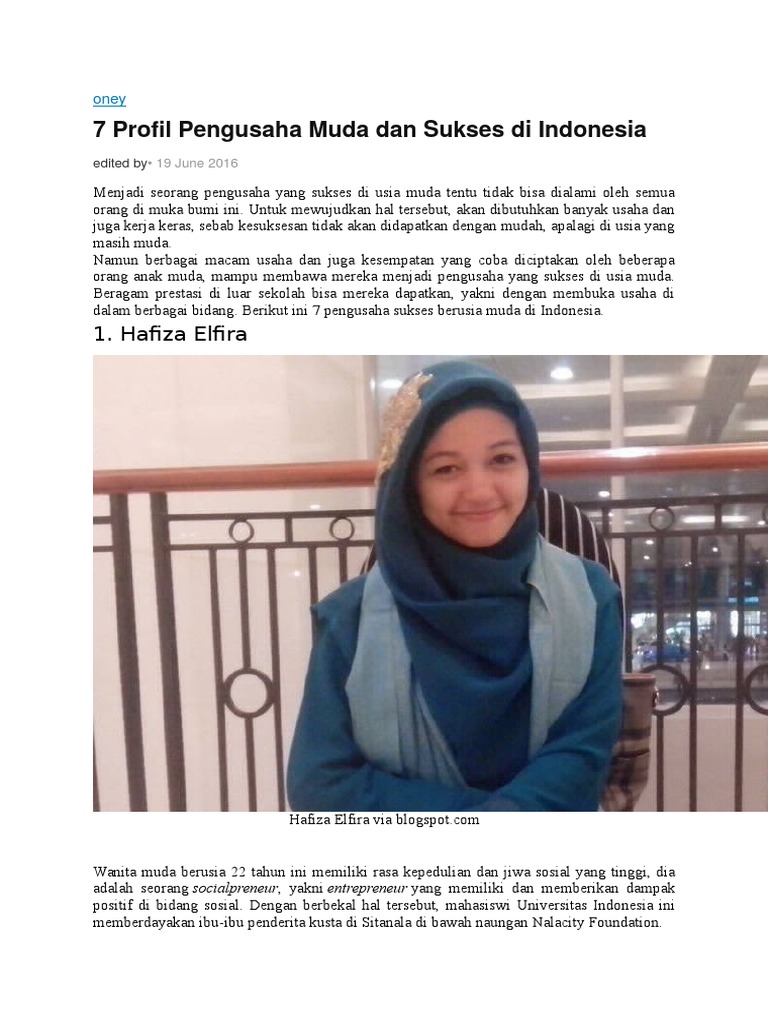 oney

7 Profil Pengusaha Muda dan Sukses di Indonesia

edited by• 19 June 2016

Menjadi seorang pengusaha yang sukses di usia muda tentu tidak bisa dialami oleh semua orang di muka bumi ini. Untuk mewujudkan hal tersebut, akan dibutuhkan banyak usaha dan juga kerja keras, sebab kesuksesan tidak akan didapatkan dengan mudah, apalagi di usia yang masih muda.
Namun berbagai macam usaha dan juga kesempatan yang coba diciptakan oleh beberapa orang anak muda, mampu membawa mereka menjadi pengusaha yang sukses di usia muda. Beragam prestasi di luar sekolah bisa mereka dapatkan, yakni dengan membuka usaha di dalam berbagai bidang. Berikut ini 7 pengusaha sukses berusia muda di Indonesia.

1. Hafiza Elfira

Hafiza Elfira via blogspot.com

Wanita muda berusia 22 tahun ini memiliki rasa kepedulian dan jiwa sosial yang tinggi, dia adalah seorang socialpreneur, yakni entrepreneur yang memiliki dan memberikan dampak positif di bidang sosial. Dengan berbekal hal tersebut, mahasiswi Universitas Indonesia ini memberdayakan ibu-ibu penderita kusta di Sitanala di bawah naungan Nalacity Foundation.